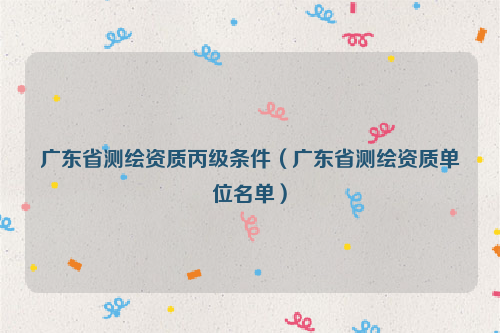 广东省测绘资质丙级条件（广东省测绘资质单位名单）